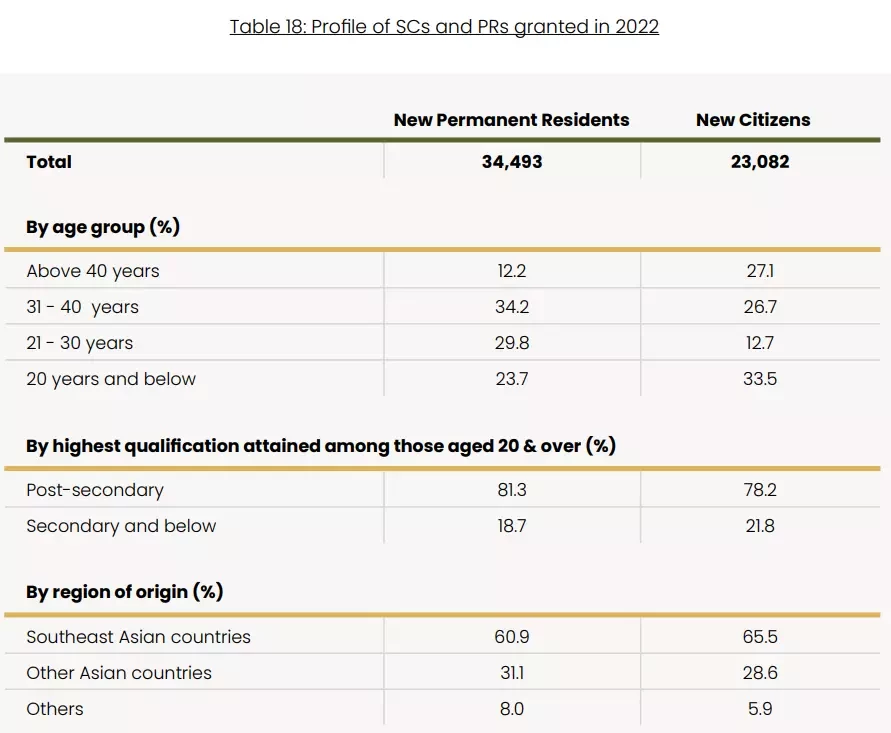 Table 18: Profile of SCs and PRs granted in 2022

|  | New Permanent Residents | New Citizens |
|---|---|---|
| Total | 34,493 | 23,082 |
| By age group (%) |  |  |
| Above 40 years | 12.2 | 27.1 |
| 31 - 40 years | 34.2 | 26.7 |
| 21 - 30 years | 29.8 | 12.7 |
| 20 years and below | 23.7 | 33.5 |
| By highest qualification attained among those aged 20 & over (%) |  |  |
| Post-secondary | 81.3 | 78.2 |
| Secondary and below | 18.7 | 21.8 |
| By region of origin (%) |  |  |
| Southeast Asian countries | 60.9 | 65.5 |
| Other Asian countries | 31.1 | 28.6 |
| Others | 8.0 | 5.9 |